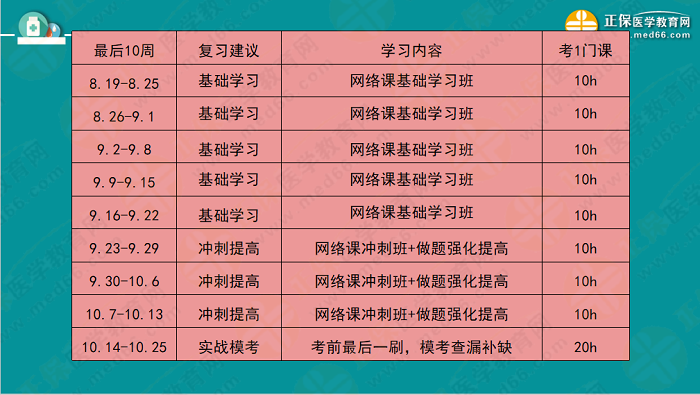 正保医学教育网
www.med66.com

| 最后10周 | 复习建议 | 学习内容 | 考1门课 |
|---|---|---|---|
| 8.19-8.25 | 基础学习 | 网络课基础学习班 | 10h |
| 8.26-9.1 | 基础学习 | 网络课基础学习班 | 10h |
| 9.2-9.8 | 基础学习 | 网络课基础学习班 | 10h |
| 9.9-9.15 | 基础学习 | 网络课基础学习班 | 10h |
| 9.16-9.22 | 基础学习 | 网络课基础学习班 | 10h |
| 9.23-9.29 | 冲刺提高 | 网络课冲刺班+做题强化提高 | 10h |
| 9.30-10.6 | 冲刺提高 | 网络课冲刺班+做题强化提高 | 10h |
| 10.7-10.13 | 冲刺提高 | 网络课冲刺班+做题强化提高 | 10h |
| 10.14-10.25 | 实战模考 | 考前最后一刷，模考查漏补缺 | 20h |